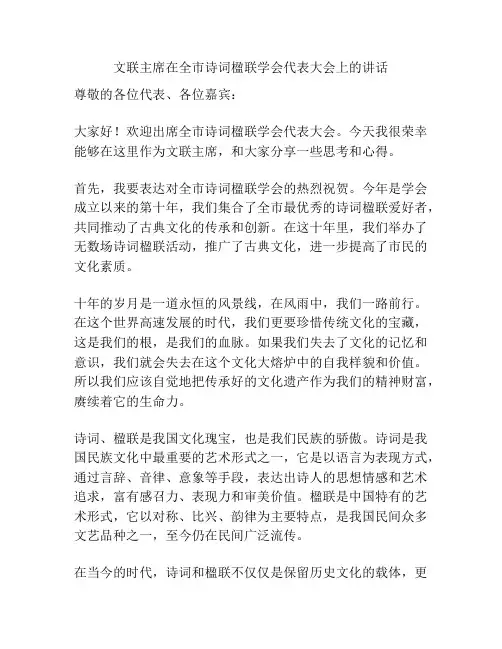 文联主席在全市诗词楹联学会代表大会上的讲话

尊敬的各位代表、各位嘉宾：

大家好！欢迎出席全市诗词楹联学会代表大会。今天我很荣幸能够在这里作为文联主席，和大家分享一些思考和心得。

首先，我要表达对全市诗词楹联学会的热烈祝贺。今年是学会成立以来的第十年，我们集合了全市最优秀的诗词楹联爱好者，共同推动了古典文化的传承和创新。在这十年里，我们举办了无数场诗词楹联活动，推广了古典文化，进一步提高了市民的文化素质。

十年的岁月是一道永恒的风景线，在风雨中，我们一路前行。在这个世界高速发展的时代，我们更要珍惜传统文化的宝藏，这是我们的根，是我们的血脉。如果我们失去了文化的记忆和意识，我们就会失去在这个文化大熔炉中的自我样貌和价值。所以我们应该自觉地把传承好的文化遗产作为我们的精神财富，赓续着它的生命力。

诗词、楹联是我国文化瑰宝，也是我们民族的骄傲。诗词是我国民族文化中最重要的艺术形式之一，它是以语言为表现方式，通过言辞、音律、意象等手段，表达出诗人的思想情感和艺术追求，富有感召力、表现力和审美价值。楹联是中国特有的艺术形式，它以对称、比兴、韵律为主要特点，是我国民间众多文艺品种之一，至今仍在民间广泛流传。

在当今的时代，诗词和楹联不仅仅是保留历史文化的载体，更